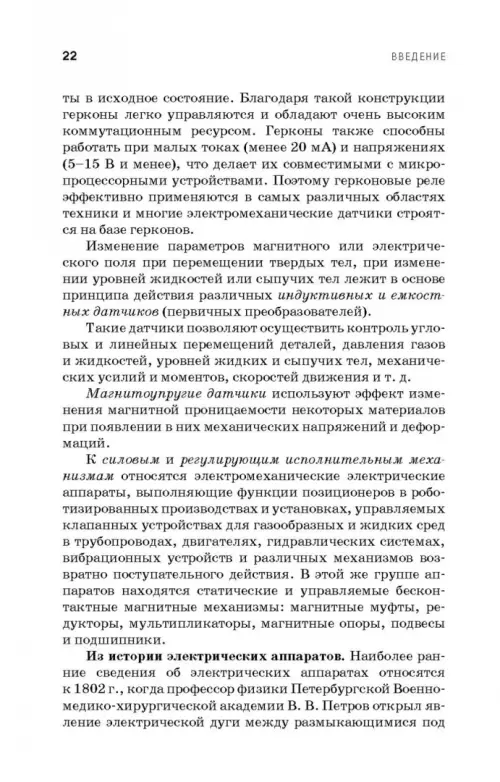 22 ВВЕДЕНИЕ

ты в исходное состояние. Благодаря такой конструкции герконы легко управляются и обладают очень высоким коммутационным ресурсом. Герконы также способны работать при малых токах (менее 20 мА) и напряжениях (5–15 В и менее), что делает их совместимыми с микропроцессорными устройствами. Поэтому герконовые реле эффективно применяются в самых различных областях техники и многие электромеханические датчики строятся на базе герконов.

Изменение параметров магнитного или электрического поля при перемещении твердых тел, при изменении уровней жидкостей или сыпучих тел лежит в основе принципа действия различных индуктивных и емкостных датчиков (первичных преобразователей).

Такие датчики позволяют осуществить контроль угловых и линейных перемещений деталей, давления газов и жидкостей, уровней жидких и сыпучих тел, механических усилий и моментов, скоростей движения и т. д.

Магнитоупругие датчики используют эффект изменения магнитной проницаемости некоторых материалов при появлении в них механических напряжений и деформаций.

К силовым и регулирующим исполнительным механизмам относятся электромеханические электрические аппараты, выполняющие функции позиционеров в роботизированных производствах и установках, управляемых клапанных устройствах для газообразных и жидких сред в трубопроводах, двигателях, гидравлических системах, вибрационных устройств и различных механизмов возвратно поступательного действия. В этой же группе аппаратов находятся статические и управляемые бесконтактные магнитные механизмы: магнитные муфты, редукторы, мультипликаторы, магнитные опоры, подвесы и подшипники.

Из истории электрических аппаратов. Наиболее ранние сведения об электрических аппаратах относятся к 1802 г., когда профессор физики Петербургской Военно-медико-хирургической академии В. В. Петров открыл явление электрической дуги между размыкающимися под